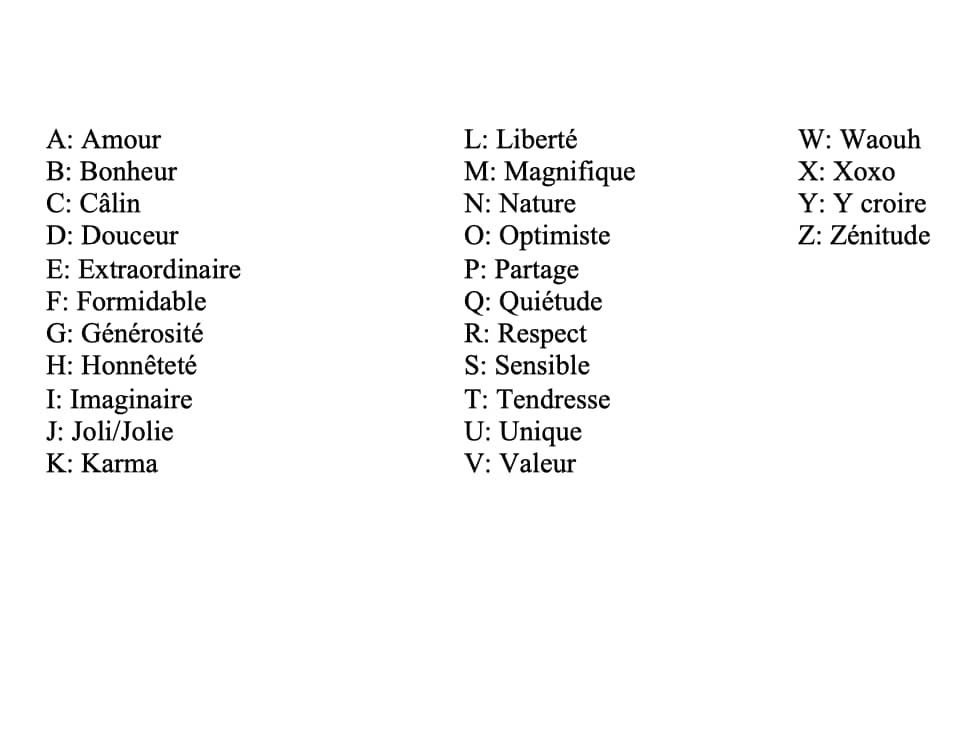 A: Amour
B: Bonheur
C: Câlin
D: Douceur
E: Extraordinaire
F: Formidable
G: Générosité
H: Honnêteté
I: Imaginaire
J: Joli/Jolie
K: Karma

L: Liberté
M: Magnifique
N: Nature
O: Optimiste
P: Partage
Q: Quiétude
R: Respect
S: Sensible
T: Tendresse
U: Unique
V: Valeur

W: Waouh
X: Xoxo
Y: Y croire
Z: Zénitude